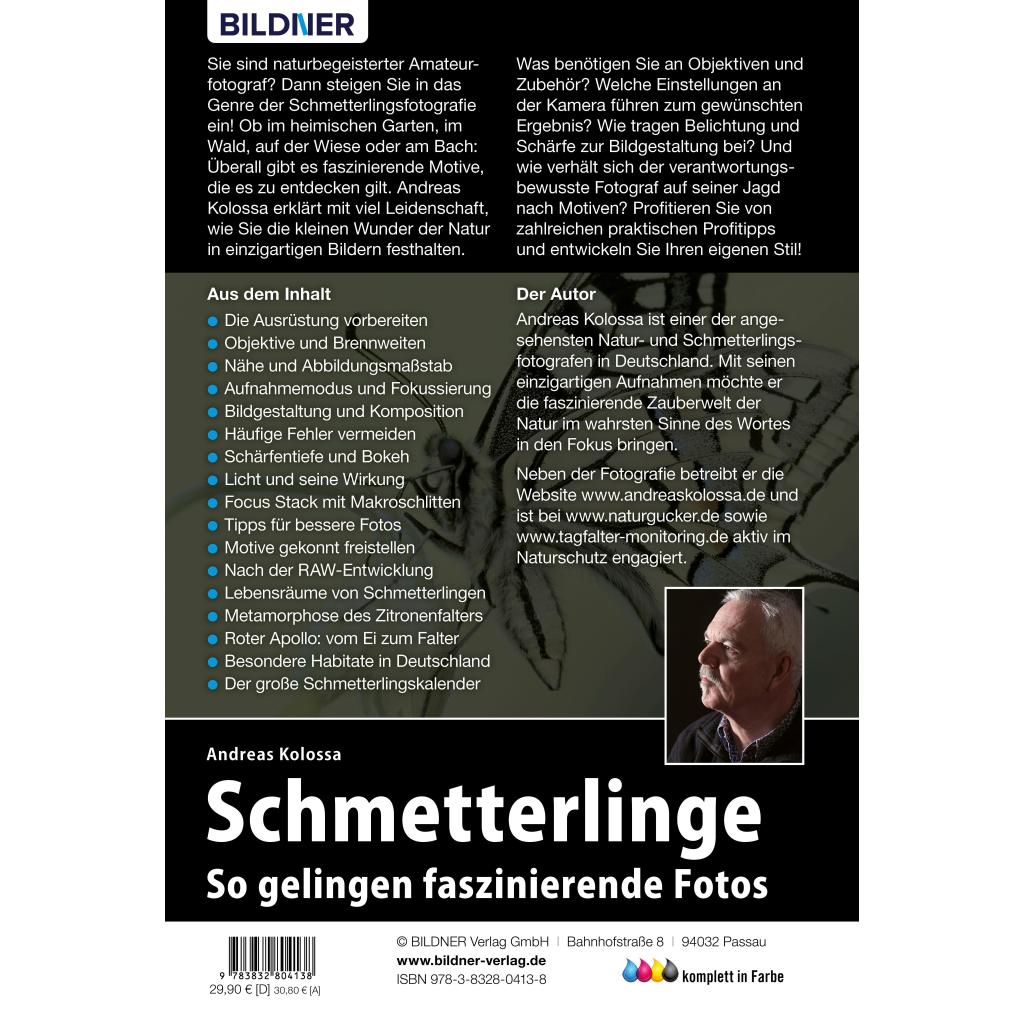 BILDNER

Sie sind naturbegeisterter Amateurfotograf? Dann steigen Sie in das Genre der Schmetterlingsfotografie ein! Ob im heimischen Garten, im Wald, auf der Wiese oder am Bach: Überall gibt es faszinierende Motive, die es zu entdecken gilt. Andreas Kolossa erklärt mit viel Leidenschaft, wie Sie die kleinen Wunder der Natur in einzigartigen Bildern festhalten.

Was benötigen Sie an Objektiven und Zubehör? Welche Einstellungen an der Kamera führen zum gewünschten Ergebnis? Wie tragen Belichtung und Schärfe zur Bildgestaltung bei? Und wie verhält sich der verantwortungsbewusste Fotograf auf seiner Jagd nach Motiven? Profitieren Sie von zahlreichen praktischen Profitipps und entwickeln Sie Ihren eigenen Stil!

Aus dem Inhalt

• Die Ausrüstung vorbereiten
• Objektive und Brennweiten
• Nähe und Abbildungsmaßstab
• Aufnahmemodus und Fokussierung
• Bildgestaltung und Komposition
• Häufige Fehler vermeiden
• Schärfentiefe und Bokeh
• Licht und seine Wirkung
• Focus Stack mit Makroschlitten
• Tipps für bessere Fotos
• Motive gekonnt freistellen
• Nach der RAW-Entwicklung
• Lebensräume von Schmetterlingen
• Metamorphose des Zitronenfalters
• Roter Apollo: vom Ei zum Falter
• Besondere Habitate in Deutschland
• Der große Schmetterlingskalender

Der Autor

Andreas Kolossa ist einer der angesehensten Natur- und Schmetterlingsfotografen in Deutschland. Mit seinen einzigartigen Aufnahmen möchte er die faszinierende Zauberwelt der Natur im wahrsten Sinne des Wortes in den Fokus bringen.

Neben der Fotografie betreibt er die Website www.andreaskolossa.de und ist bei www.naturgucker.de sowie www.tagfalter-monitoring.de aktiv im Naturschutz engagiert.

Andreas Kolossa

Schmetterlinge

So gelingen faszinierende Fotos

9 783832 804138
29,90 € [D] 30,80 € [A]

© BILDNER Verlag GmbH | Bahnhofstraße 8 | 94032 Passau
www.bildner-verlag.de
ISBN 978-3-8328-0413-8
komplett in Farbe